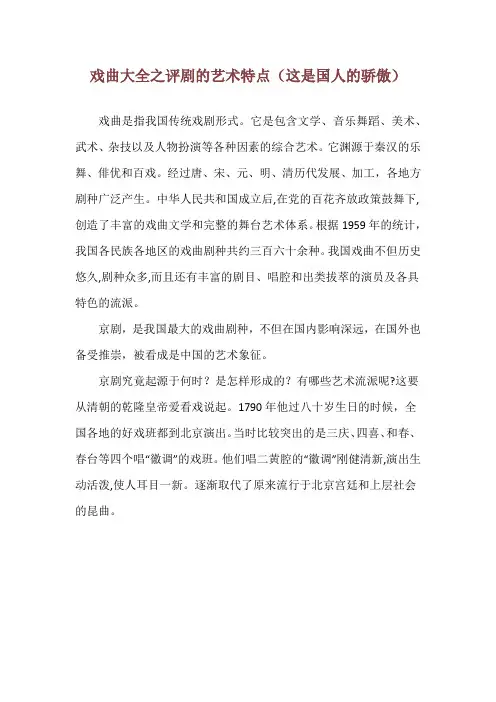 戏曲大全之评剧的艺术特点（这是国人的骄傲）

戏曲是指我国传统戏剧形式。它是包含文学、音乐舞蹈、美术、武术、杂技以及人物扮演等各种因素的综合艺术。它渊源于秦汉的乐舞、俳优和百戏。经过唐、宋、元、明、清历代发展、加工，各地方剧种广泛产生。中华人民共和国成立后,在党的百花齐放政策鼓舞下,创造了丰富的戏曲文学和完整的舞台艺术体系。根据 1959 年的统计，我国各民族各地区的戏曲剧种共约三百六十余种。我国戏曲不但历史悠久,剧种众多,而且还有丰富的剧目、唱腔和出类拔萃的演员及各具特色的流派。

京剧，是我国最大的戏曲剧种，不但在国内影响深远，在国外也备受推崇，被看成是中国的艺术象征。

京剧究竟起源于何时？是怎样形成的？有哪些艺术流派呢?这要从清朝的乾隆皇帝爱看戏说起。1790 年他过八十岁生日的时候，全国各地的好戏班都到北京演出。当时比较突出的是三庆、四喜、和春、春台等四个唱“徽调”的戏班。他们唱二黄腔的“徽调”刚健清新,演出生动活泼,使人耳目一新。逐渐取代了原来流行于北京宫廷和上层社会的昆曲。